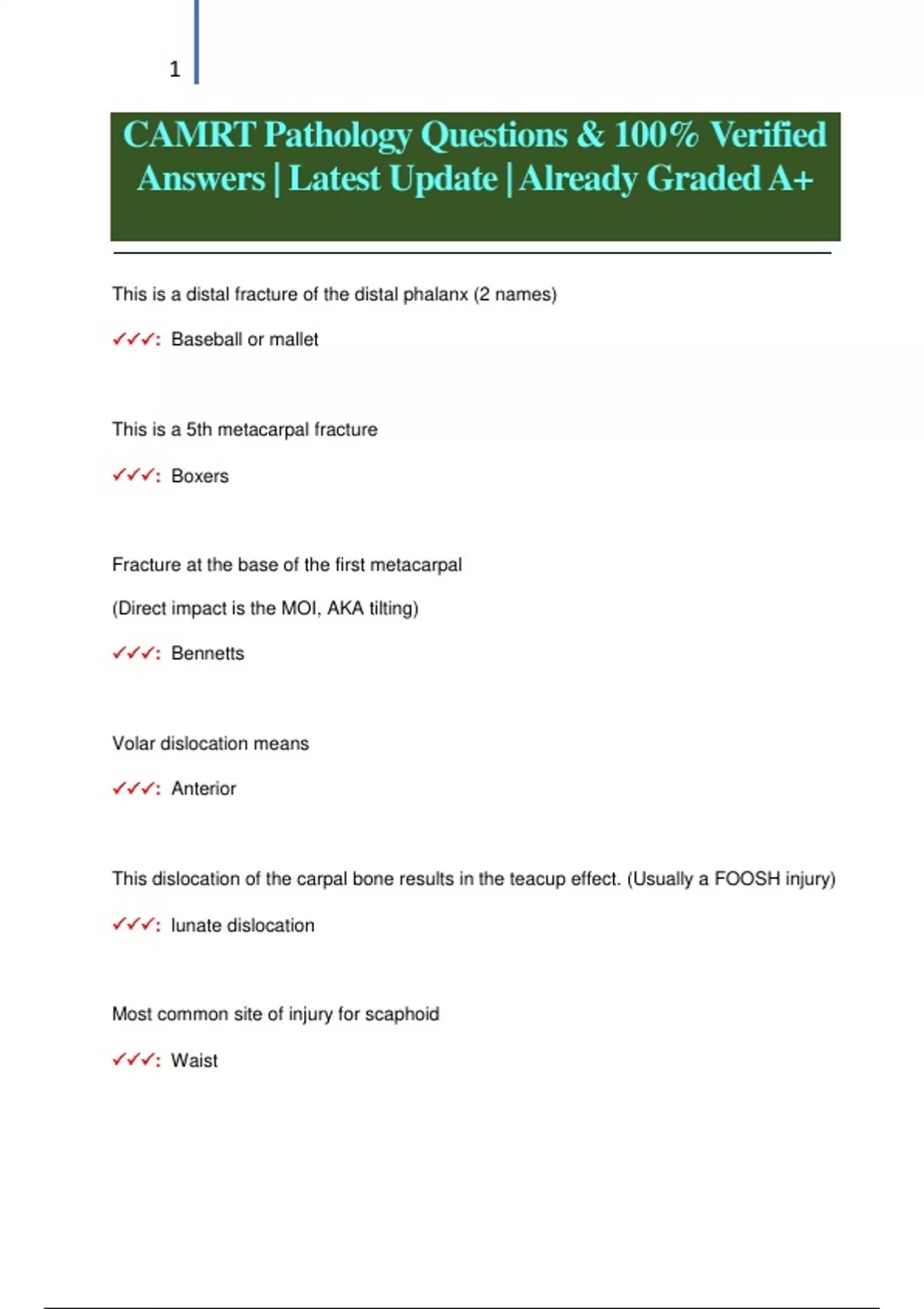 1

CAMRT Pathology Questions & 100% Verified Answers | Latest Update | Already Graded A+

This is a distal fracture of the distal phalanx (2 names)

✓✓✓: Baseball or mallet

This is a 5th metacarpal fracture

✓✓✓: Boxers

Fracture at the base of the first metacarpal

(Direct impact is the MOI, AKA tilting)

✓✓✓: Bennetts

Volar dislocation means

✓✓✓: Anterior

This dislocation of the carpal bone results in the teacup effect. (Usually a FOOSH injury)

✓✓✓: lunate dislocation

Most common site of injury for scaphoid

✓✓✓: Waist